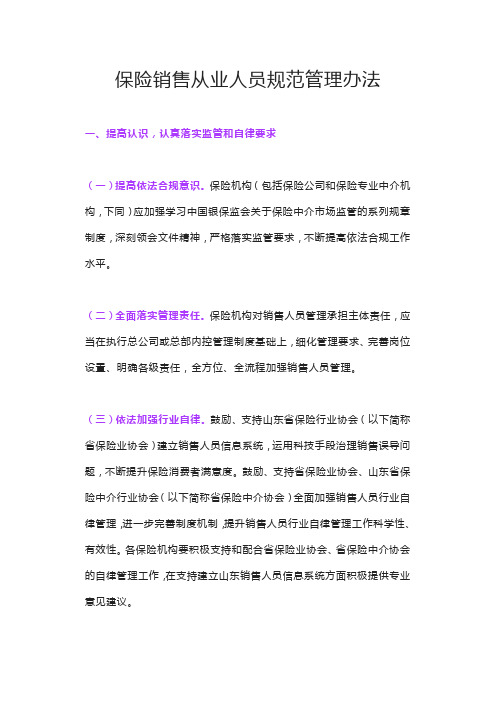 保险销售从业人员规范管理办法

一、提高认识，认真落实监管和自律要求

（一）提高依法合规意识。保险机构（包括保险公司和保险专业中介机构，下同）应加强学习中国银保监会关于保险中介市场监管的系列规章制度，深刻领会文件精神，严格落实监管要求，不断提高依法合规工作水平。

（二）全面落实管理责任。保险机构对销售人员管理承担主体责任，应当在执行总公司或总部内控管理制度基础上，细化管理要求、完善岗位设置、明确各级责任，全方位、全流程加强销售人员管理。

（三）依法加强行业自律。鼓励、支持山东省保险行业协会（以下简称省保险业协会）建立销售人员信息系统，运用科技手段治理销售误导问题，不断提升保险消费者满意度。鼓励、支持省保险业协会、山东省保险中介行业协会（以下简称省保险中介协会）全面加强销售人员行业自律管理，进一步完善制度机制，提升销售人员行业自律管理工作科学性、有效性。各保险机构要积极支持和配合省保险业协会、省保险中介协会的自律管理工作，在支持建立山东销售人员信息系统方面积极提供专业意见建议。